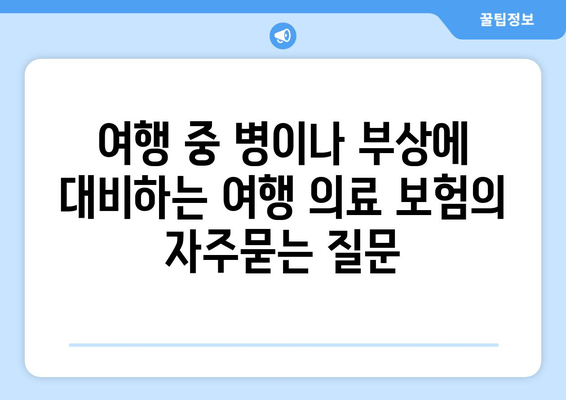 꿀팁정보

여행 중 병이나 부상에 대비하는 여행 의료 보험의 자주묻는 질문